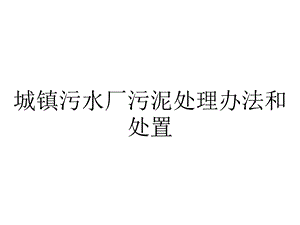 城镇污水厂污泥处理办法和处置